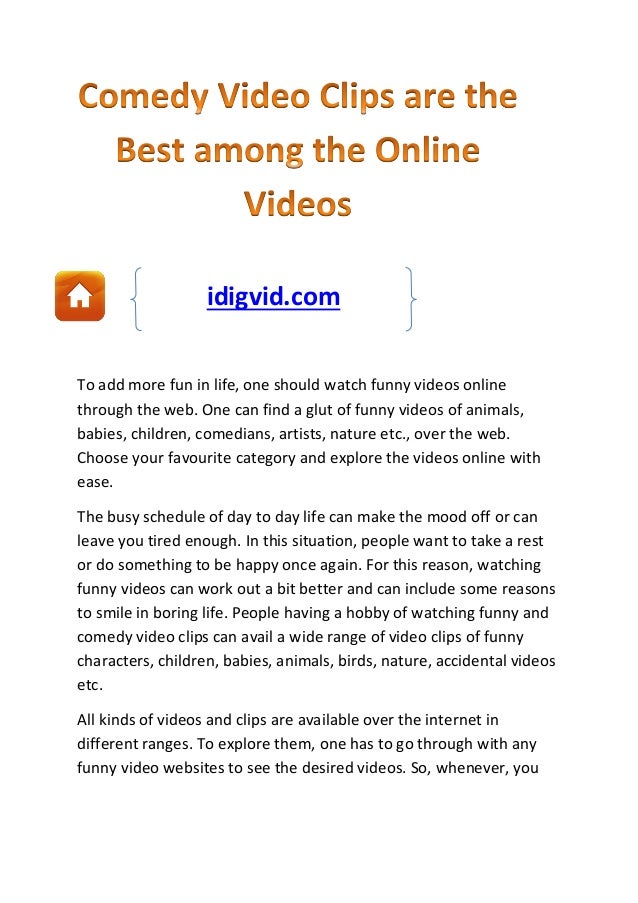 Comedy Video Clips are the Best among the Online Videos

idigvid.com

To add more fun in life, one should watch funny videos online through the web. One can find a glut of funny videos of animals, babies, children, comedians, artists, nature etc., over the web. Choose your favourite category and explore the videos online with ease.

The busy schedule of day to day life can make the mood off or can leave you tired enough. In this situation, people want to take a rest or do something to be happy once again. For this reason, watching funny videos can work out a bit better and can include some reasons to smile in boring life. People having a hobby of watching funny and comedy video clips can avail a wide range of video clips of funny characters, children, babies, animals, birds, nature, accidental videos etc.

All kinds of videos and clips are available over the internet in different ranges. To explore them, one has to go through with any funny video websites to see the desired videos. So, whenever, you